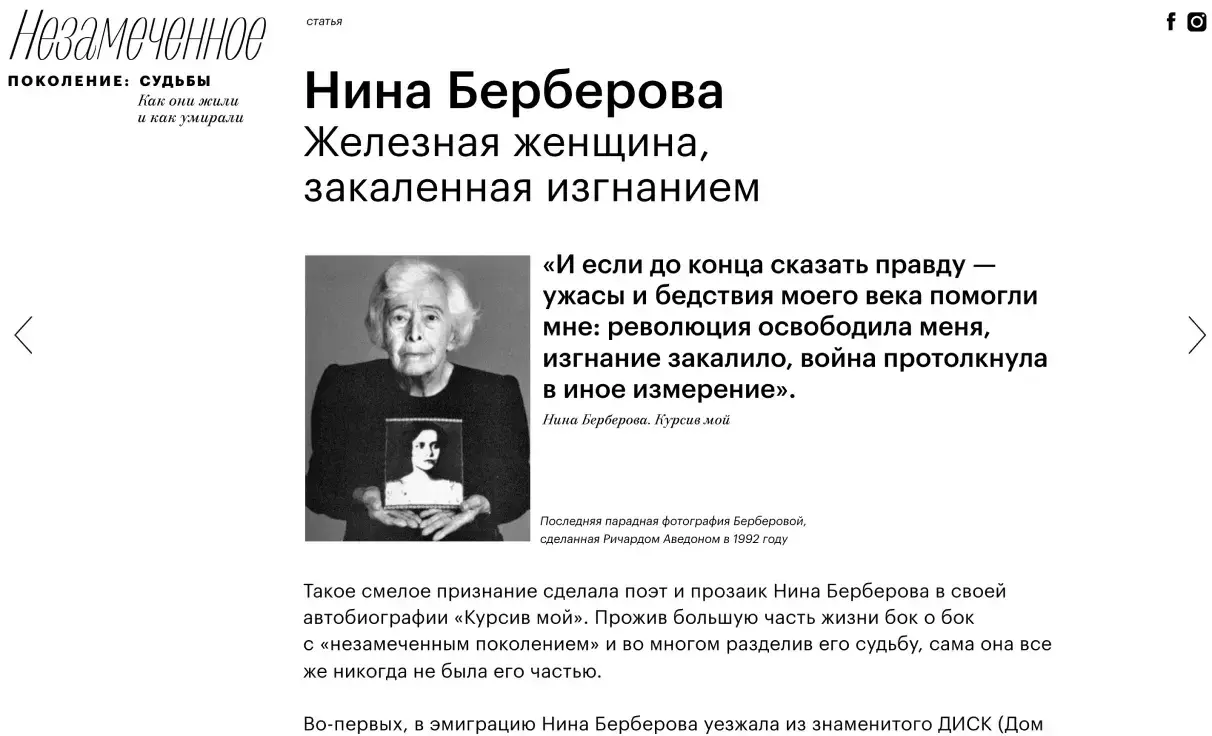 Незамеченное
ПОКОЛЕНИЕ: СУДЬБЫ
Как они жили и как умирали

статья

Нина Берберова
Железная женщина, закаленная изгнанием

«И если до конца сказать правду — ужасы и бедствия моего века помогли мне: революция освободила меня, изгнание закалило, война протолкнула в иное измерение».
Нина Берберова. Курсив мой

Последняя парадная фотография Берберовой, сделанная Ричардом Аведоном в 1992 году

Такое смелое признание сделала поэт и прозаик Нина Берберова в своей автобиографии «Курсив мой». Прожив большую часть жизни бок о бок с «незамеченным поколением» и во многом разделив его судьбу, сама она все же никогда не была его частью.

Во-первых, в эмиграцию Нина Берберова уезжала из знаменитого ДИСК (Дом